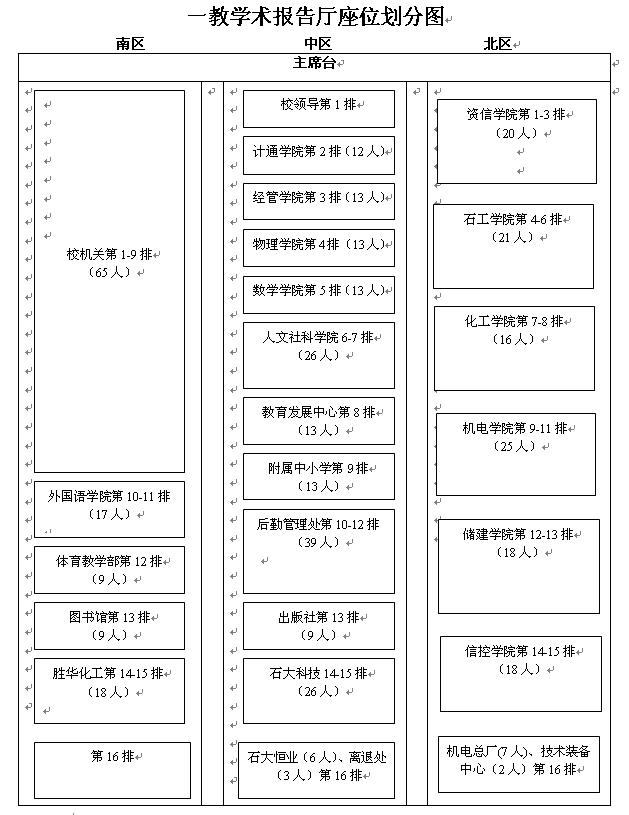 一教学术报告厅座位划分图

南区 中区 北区

主席台

校机关第 1-9 排
（65 人）

外国语学院第 10-11 排
（17 人）

体育教学部第 12 排
（9 人）

图书馆第 13 排
（9 人）

胜华化工第 14-15 排
（18 人）

第 16 排

校领导第 1 排

计通学院第 2 排（12 人）

经管学院第 3 排（13 人）

物理学院第 4 排（13 人）

数学学院第 5 排（13 人）

人文社科学院 6-7 排
（26 人）

教育发展中心第 8 排
（13 人）

附属中小学第 9 排
（13 人）

后勤管理处第 10-12 排
（39 人）

出版社第 13 排
（9 人）

石大科技 14-15 排
（26 人）

石大恒业（6 人）、离退处
（3 人）第 16 排

资信学院第 1-3 排
（20 人）

石工学院第 4-6 排
（21 人）

化工学院第 7-8 排
（16 人）

机电学院第 9-11 排
（25 人）

储建学院第 12-13 排
（18 人）

信控学院第 14-15 排
（18 人）

机电总厂(7 人)、技术装备中心（2 人）第 16 排